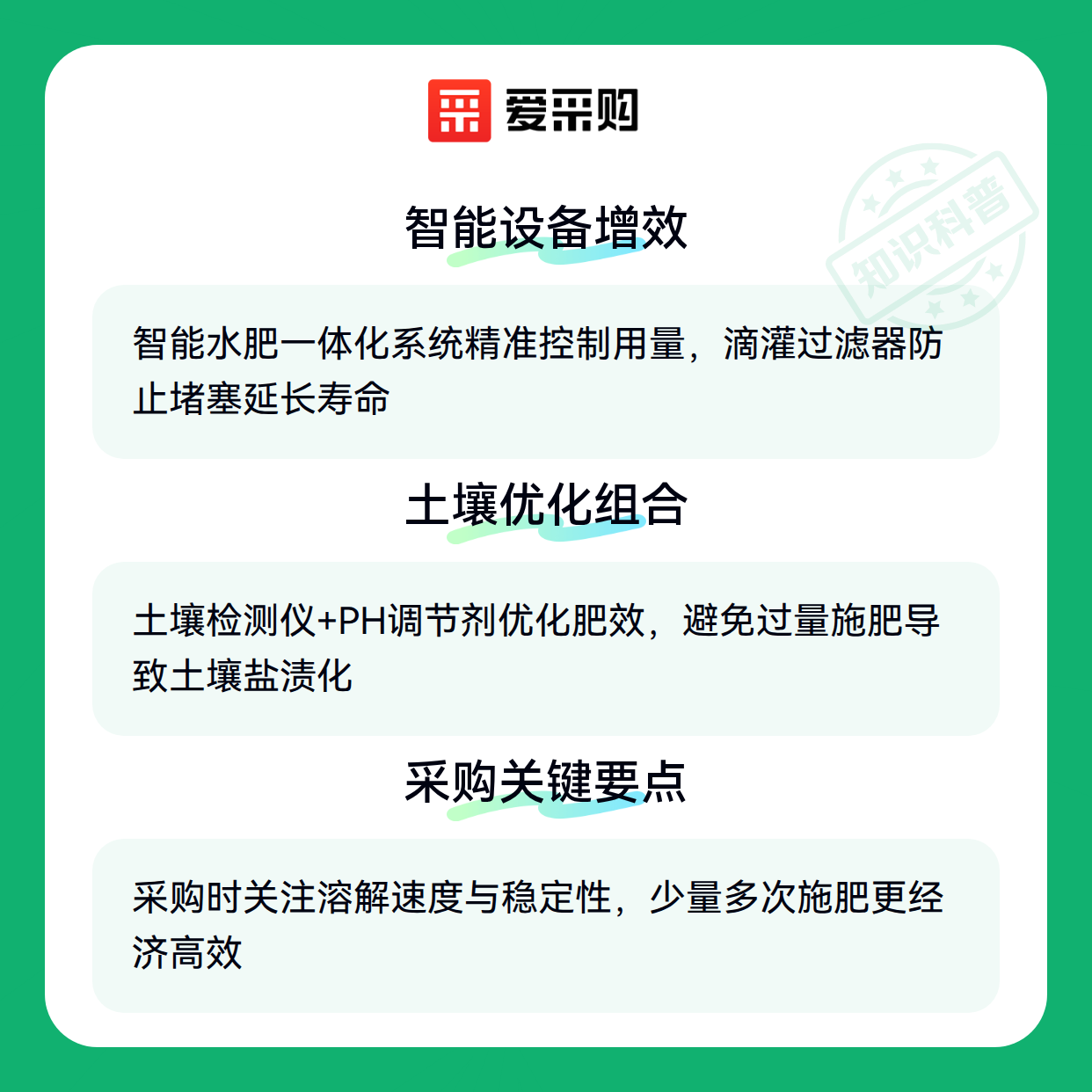 爱采购

智能设备增效

智能水肥一体化系统精准控制用量，滴灌过滤器防止堵塞延长寿命

土壤优化组合

土壤检测仪+PH调节剂优化肥效，避免过量施肥导致土壤盐渍化

采购关键要点

采购时关注溶解速度与稳定性，少量多次施肥更经济高效

知识科普